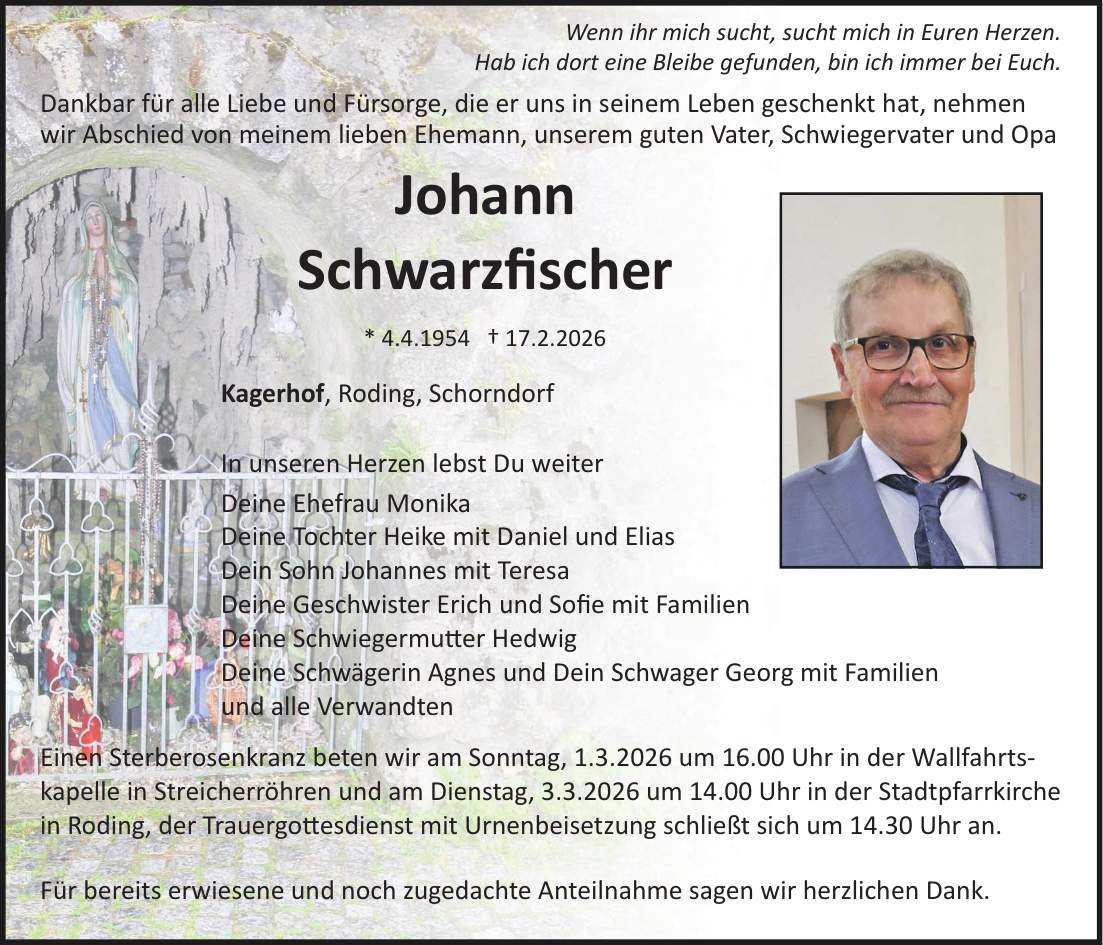 Wenn ihr mich sucht, sucht mich in Euren Herzen.
Hab ich dort eine Bleibe gefunden, bin ich immer bei Euch.

Dankbar für alle Liebe und Fürsorge, die er uns in seinem Leben geschenkt hat, nehmen wir Abschied von meinem lieben Ehemann, unserem guten Vater, Schwiegervater und Opa

Johann
Schwarzfischer

* 4.4.1954 † 17.2.2026

Kagerhof, Roding, Schorndorf

In unseren Herzen lebst Du weiter
Deine Ehefrau Monika
Deine Tochter Heike mit Daniel und Elias
Dein Sohn Johannes mit Teresa
Deine Geschwister Erich und Sofie mit Familien
Deine Schwiegermutter Hedwig
Deine Schwägerin Agnes und Dein Schwager Georg mit Familien
und alle Verwandten

Einen Sterberosenkranz beten wir am Sonntag, 1.3.2026 um 16.00 Uhr in der Wallfahrtskapelle in Streicherröhren und am Dienstag, 3.3.2026 um 14.00 Uhr in der Stadtpfarrkirche in Roding, der Trauergottesdienst mit Urnenbeisetzung schließt sich um 14.30 Uhr an.

Für bereits erwiesene und noch zugedachte Anteilnahme sagen wir herzlichen Dank.